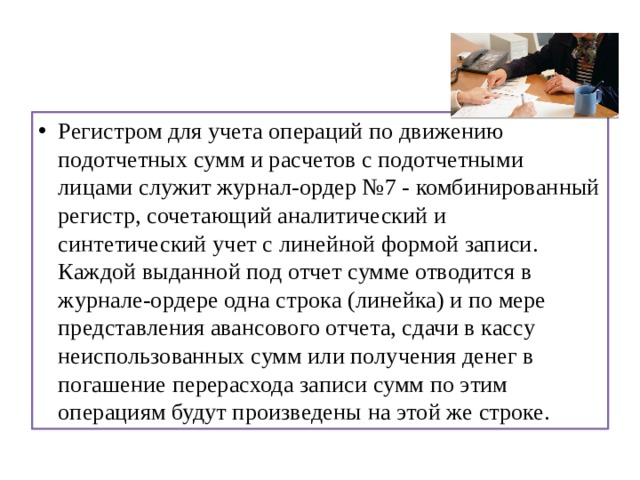 • Регистром для учета операций по движению подотчетных сумм и расчетов с подотчетными лицами служит журнал-ордер №7 - комбинированный регистр, сочетающий аналитический и синтетический учет с линейной формой записи. Каждой выданной под отчет сумме отводится в журнале-ордере одна строка (линейка) и по мере представления авансового отчета, сдачи в кассу неиспользованных сумм или получения денег в погашение перерасхода записи сумм по этим операциям будут произведены на этой же строке.